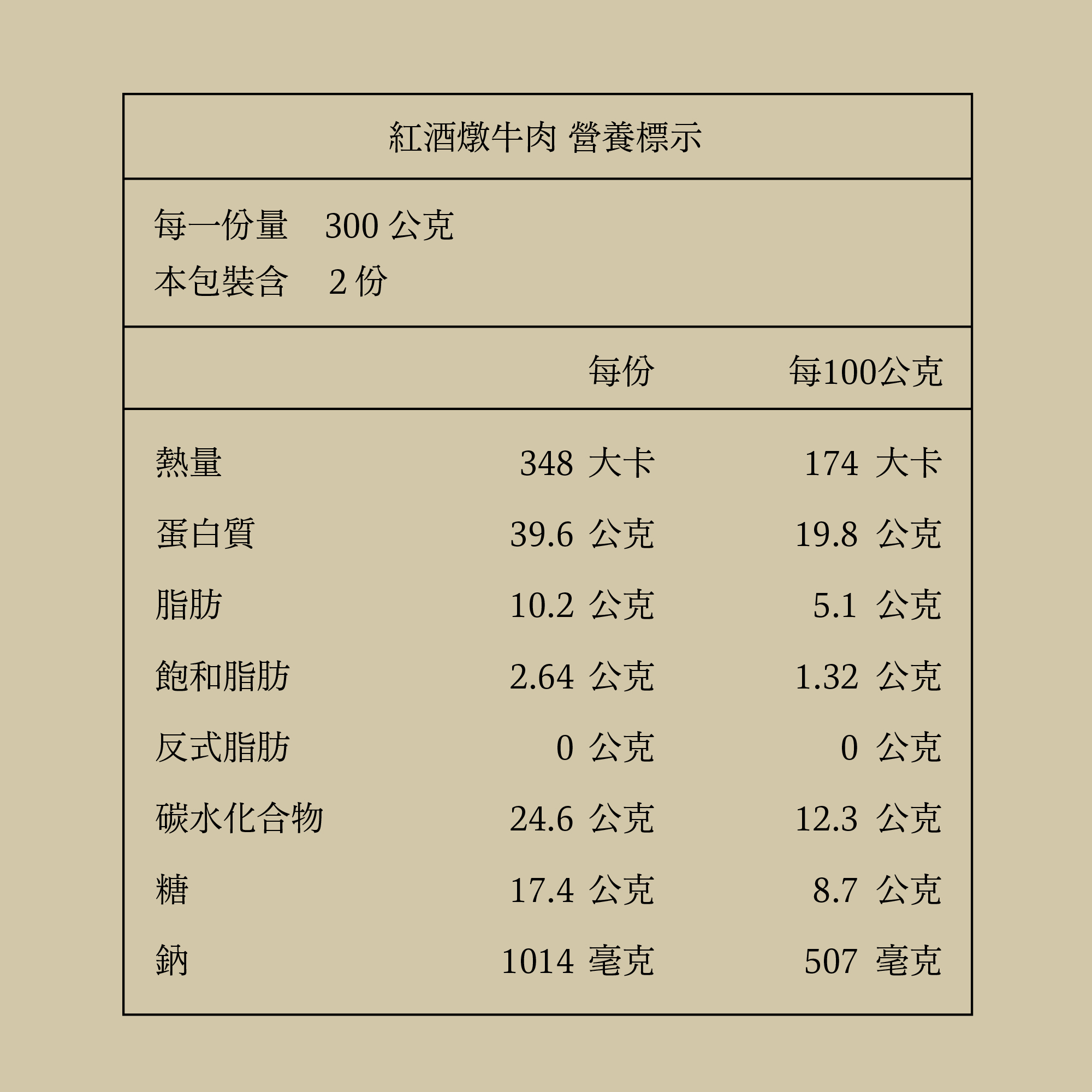 紅酒燉牛肉 營養標示

每一份量 300公克
本包裝含 2份

| | 每份 | 每100公克 |
|---|---|---|
| 熱量 | 348 大卡 | 174 大卡 |
| 蛋白質 | 39.6 公克 | 19.8 公克 |
| 脂肪 | 10.2 公克 | 5.1 公克 |
| 飽和脂肪 | 2.64 公克 | 1.32 公克 |
| 反式脂肪 | 0 公克 | 0 公克 |
| 碳水化合物 | 24.6 公克 | 12.3 公克 |
| 糖 | 17.4 公克 | 8.7 公克 |
| 鈉 | 1014 毫克 | 507 毫克 |